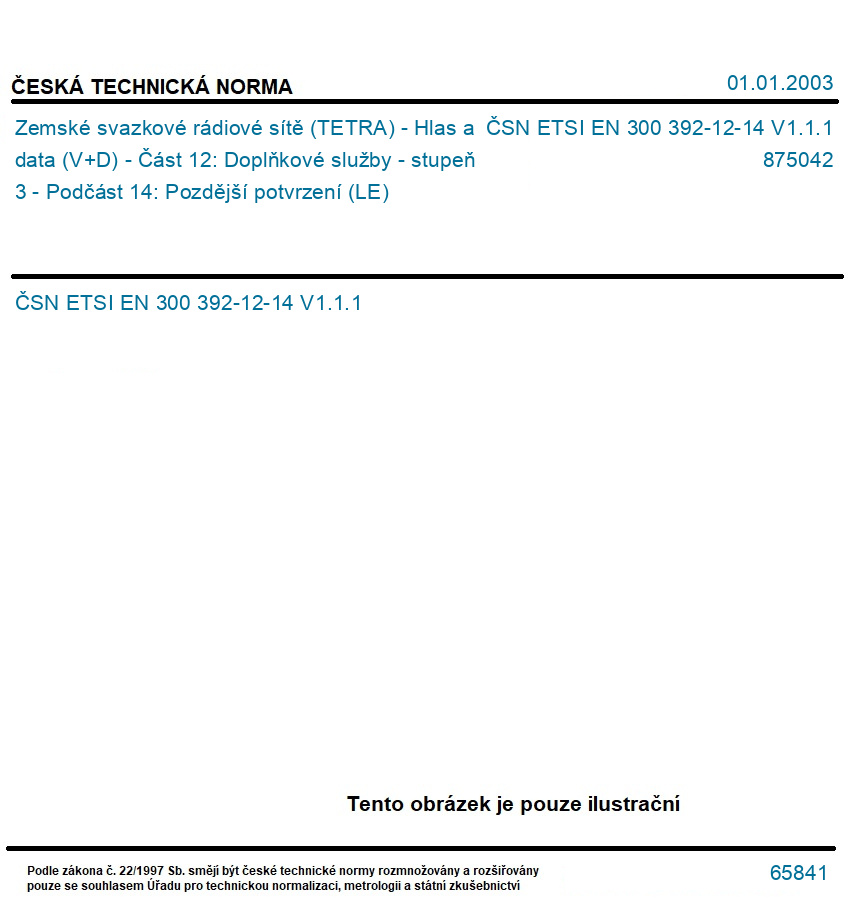 ČESKÁ TECHNICKÁ NORMA

01.01.2003

Zemské svazkové rádiové sítě (TETRA) - Hlas a data (V+D) - Část 12: Doplňkové služby - stupeň 3 - Podčást 14: Pozdější potvrzení (LE)

ČSN ETSI EN 300 392-12-14 V1.1.1

875042

ČSN ETSI EN 300 392-12-14 V1.1.1

Tento obrázek je pouze ilustrační

Podle zákona č. 22/1997 Sb. smějí být české technické normy rozmnožovány a rozšiřovány pouze se souhlasem Úřadu pro technickou normalizaci, metrologii a státní zkušebnictví

65841